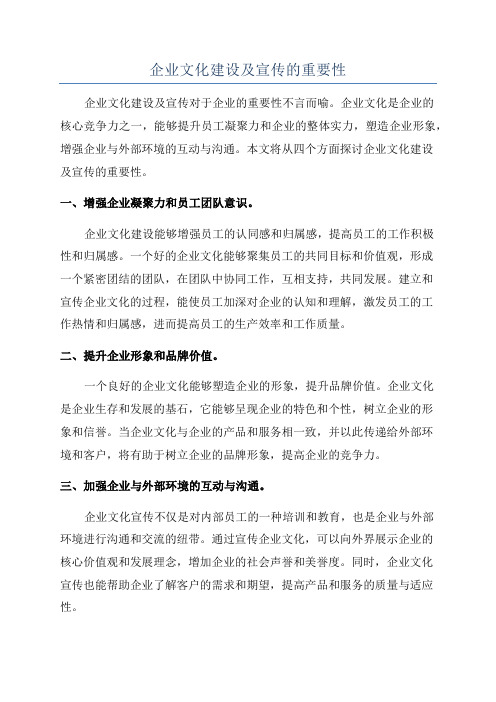 企业文化建设及宣传的重要性

企业文化建设及宣传对于企业的重要性不言而喻。企业文化是企业的核心竞争力之一，能够提升员工凝聚力和企业的整体实力，塑造企业形象，增强企业与外部环境的互动与沟通。本文将从四个方面探讨企业文化建设及宣传的重要性。

一、增强企业凝聚力和员工团队意识。

企业文化建设能够增强员工的认同感和归属感，提高员工的工作积极性和归属感。一个好的企业文化能够聚集员工的共同目标和价值观，形成一个紧密团结的团队，在团队中协同工作，互相支持，共同发展。建立和宣传企业文化的过程，能使员工加深对企业的认知和理解，激发员工的工作热情和归属感，进而提高员工的生产效率和工作质量。

二、提升企业形象和品牌价值。

一个良好的企业文化能够塑造企业的形象，提升品牌价值。企业文化是企业生存和发展的基石，它能够呈现企业的特色和个性，树立企业的形象和信誉。当企业文化与企业的产品和服务相一致，并以此传递给外部环境和客户，将有助于树立企业的品牌形象，提高企业的竞争力。

三、加强企业与外部环境的互动与沟通。

企业文化宣传不仅是对内部员工的一种培训和教育，也是企业与外部环境进行沟通和交流的纽带。通过宣传企业文化，可以向外界展示企业的核心价值观和发展理念，增加企业的社会声誉和美誉度。同时，企业文化宣传也能帮助企业了解客户的需求和期望，提高产品和服务的质量与适应性。